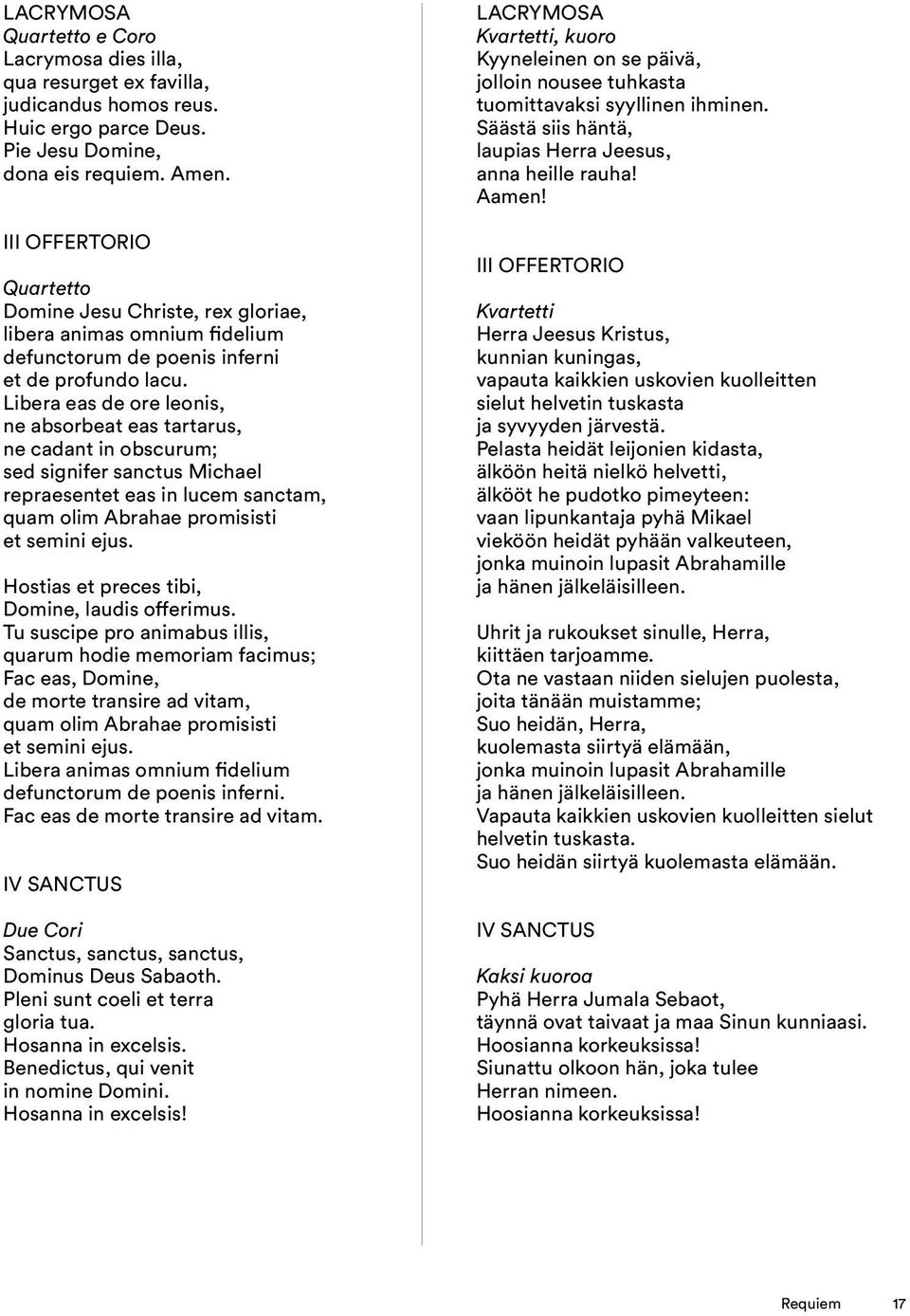 LACRYMOSA
Quartetto e Coro
Lacrymosa dies illa,
qua resurget ex favilla,
judicandus homos reus.
Huic ergo parce Deus.
Pie Jesu Domine,
dona eis requiem. Amen.

III OFFERTORIO

Quartetto
Domine Jesu Christe, rex gloriae,
libera animas omnium fidelium
defunctorum de poenis inferni
et de profundo lacu.
Libera eas de ore leonis,
ne absorbeat eas tartarus,
ne cadant in obscurum;
sed signifer sanctus Michael
repraesentet eas in lucem sanctam,
quam olim Abrahae promisisti
et semini ejus.

Hostias et preces tibi,
Domine, laudis offerimus.
Tu suscipe pro animabus illis,
quarum hodie memoriam facimus;
Fac eas, Domine,
de morte transire ad vitam,
quam olim Abrahae promisisti
et semini ejus.
Libera animas omnium fidelium
defunctorum de poenis inferni.
Fac eas de morte transire ad vitam.

IV SANCTUS

Due Cori
Sanctus, sanctus, sanctus,
Dominus Deus Sabaoth.
Pleni sunt coeli et terra
gloria tua.
Hosanna in excelsis.
Benedictus, qui venit
in nomine Domini.
Hosanna in excelsis!

LACRYMOSA
Kvartetti, kuoro
Kyyneleinen on se päivä,
jolloin nousee tuhkasta
tuomittavaksi syyllinen ihminen.
Säästä siis häntä,
laupias Herra Jeesus,
anna heille rauha!
Aamen!

III OFFERTORIO

Kvartetti
Herra Jeesus Kristus,
kunnian kuningas,
vapauta kaikkien uskovien kuolleitten
sielut helvetin tuskasta
ja syvyyden järvestä.
Pelasta heidät leijonien kidasta,
älköön heitä nielkö helvetti,
älkööt he pudotko pimeyteen:
vaan lipunkantaja pyhä Mikael
vieköön heidät pyhään valkeuteen,
jonka muinoin lupasit Abrahamille
ja hänen jälkeläisilleen.

Uhrit ja rukoukset sinulle, Herra,
kiittäen tarjoamme.
Ota ne vastaan niiden sielujen puolesta,
joita tänään muistamme;
Suo heidän, Herra,
kuolemasta siirtyä elämään,
jonka muinoin lupasit Abrahamille
ja hänen jälkeläisilleen.
Vapauta kaikkien uskovien kuolleitten sielut
helvetin tuskasta.
Suo heidän siirtyä kuolemasta elämään.

IV SANCTUS

Kaksi kuoroa
Pyhä Herra Jumala Sebaot,
täynnä ovat taivaat ja maa Sinun kunniaasi.
Hoosianna korkeuksissa!
Siunattu olkoon hän, joka tulee
Herran nimeen.
Hoosianna korkeuksissa!

Requiem 17